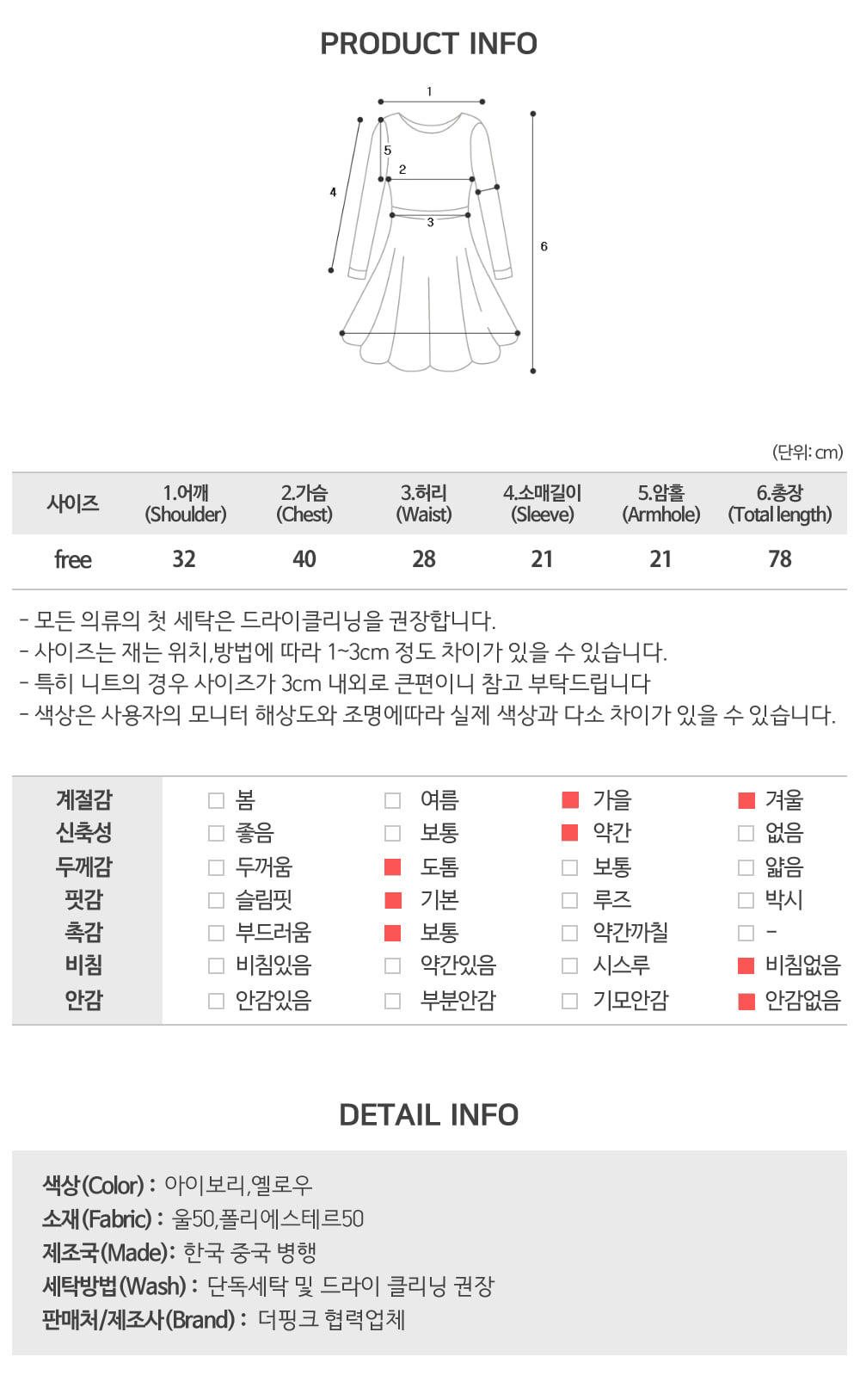 PRODUCT INFO

1
5
2
4
3
6

(단위: cm)

| 사이즈 | 1.어깨 (Shoulder) | 2.가슴 (Chest) | 3.허리 (Waist) | 4.소매길이 (Sleeve) | 5.암홀 (Armhole) | 6.총장 (Total length) |
|---|---|---|---|---|---|---|
| free | 32 | 40 | 28 | 21 | 21 | 78 |

- 모든 의류의 첫 세탁은 드라이클리닝을 권장합니다.
- 사이즈는 재는 위치,방법에 따라 1~3cm 정도 차이가 있을 수 있습니다.
- 특히 니트의 경우 사이즈가 3cm 내외로 큰편이니 참고 부탁드립니다
- 색상은 사용자의 모니터 해상도와 조명에따라 실제 색상과 다소 차이가 있을 수 있습니다.

| 계절감 | 봄 | 여름 | 가을 | 겨울 |
|---|---|---|---|---|
| 신축성 | 좋음 | 보통 | 약간 | 없음 |
| 두께감 | 두꺼움 | 도톰 | 보통 | 얇음 |
| 핏감 | 슬림핏 | 기본 | 루즈 | 박시 |
| 촉감 | 부드러움 | 보통 | 약간까칠 | - |
| 비침 | 비침있음 | 약간있음 | 시스루 | 비침없음 |
| 안감 | 안감있음 | 부분안감 | 기모안감 | 안감없음 |

DETAIL INFO

색상(Color) : 아이보리,옐로우
소재(Fabric) : 울50,폴리에스테르50
제조국(Made): 한국 중국 병행
세탁방법(Wash) : 단독세탁 및 드라이 클리닝 권장
판매처/제조사(Brand) : 더핑크 협력업체